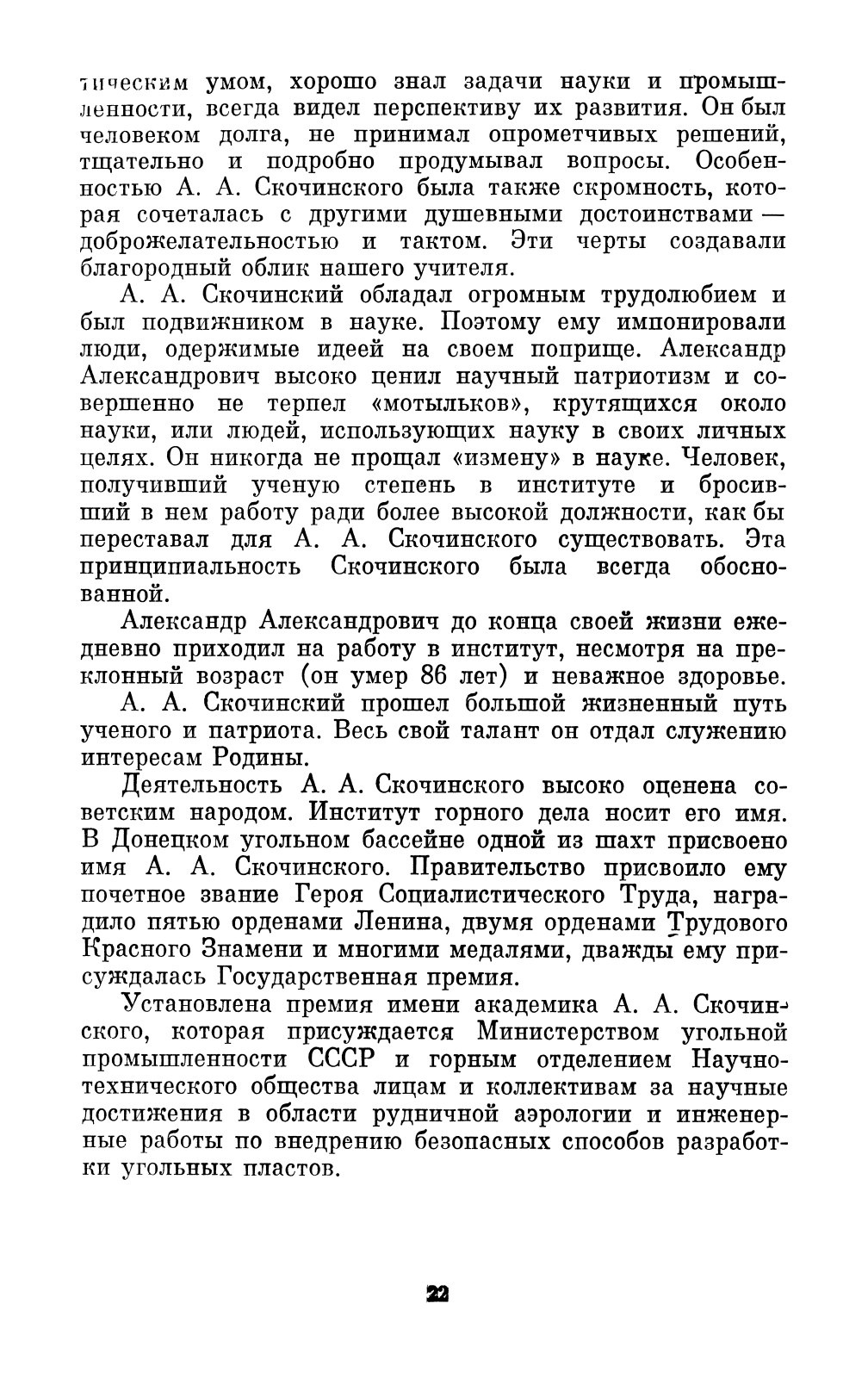 тическим умом, хорошо знал задачи науки и промышленности, всегда видел перспективу их развития. Он был человеком долга, не принимал опрометчивых решений, тщательно и подробно продумывал вопросы. Особенностью А. А. Скочинского была также скромность, которая сочеталась с другими душевными достоинствами — доброжелательностью и тактом. Эти черты создавали благородный облик нашего учителя.

А. А. Скочинский обладал огромным трудолюбием и был подвижником в науке. Поэтому ему импонировали люди, одержимые идеей на своем поприще. Александр Александрович высоко ценил научный патриотизм и совершенно не терпел «мотыльков», крутящихся около науки, или людей, использующих науку в своих личных целях. Он никогда не прощал «измену» в науке. Человек, получивший ученую степень в институте и бросивший в нем работу ради более высокой должности, как бы переставал для А. А. Скочинского существовать. Эта принципиальность Скочинского была всегда обоснованной.

Александр Александрович до конца своей жизни ежедневно приходил на работу в институт, несмотря на преклонный возраст (он умер 86 лет) и неважное здоровье.

А. А. Скочинский прошел большой жизненный путь ученого и патриота. Весь свой талант он отдал служению интересам Родины.

Деятельность А. А. Скочинского высоко оценена советским народом. Институт горного дела носит его имя. В Донецком угольном бассейне одной из шахт присвоено имя А. А. Скочинского. Правительство присвоило ему почетное звание Героя Социалистического Труда, наградило пятью орденами Ленина, двумя орденами Трудового Красного Знамени и многими медалями, дважды ему присуждалась Государственная премия.

Установлена премия имени академика А. А. Скочинского, которая присуждается Министерством угольной промышленности СССР и горным отделением Научно-технического общества лицам и коллективам за научные достижения в области рудничной аэрологии и инженерные работы по внедрению безопасных способов разработки угольных пластов.

22